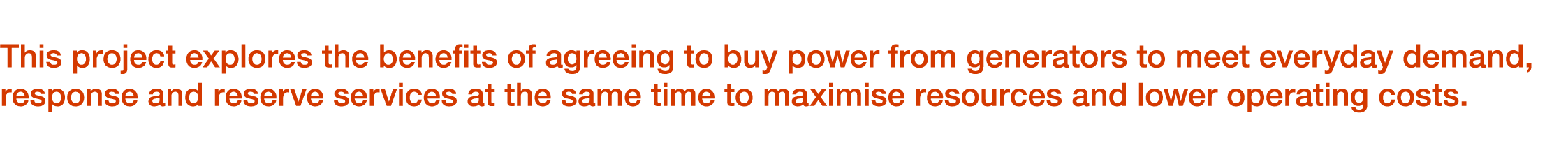 This project explores the benefits of agreeing to buy power from generators to meet everyday demand, response and reserve services at the same time to maximise resources and lower operating costs.